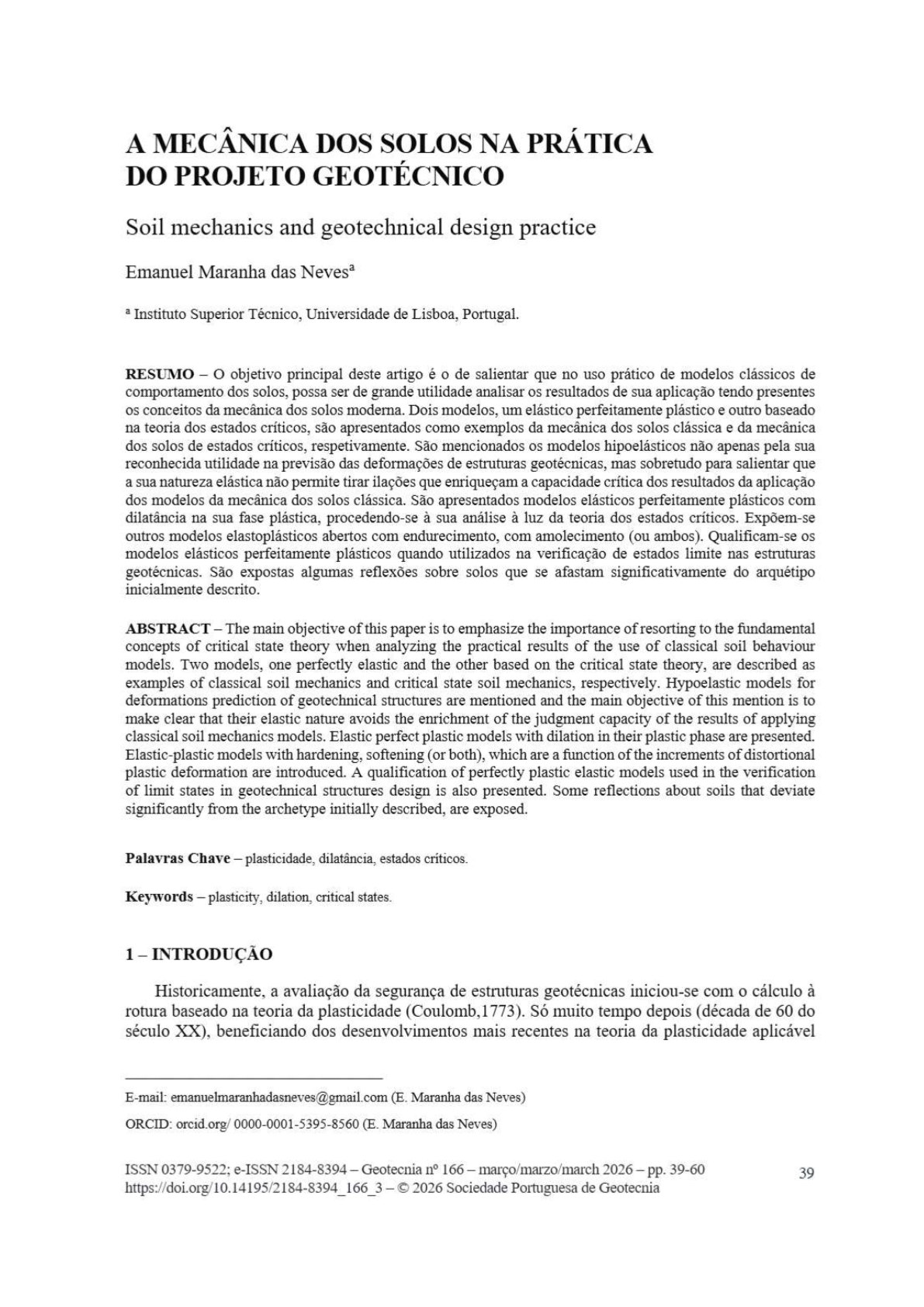 A MECÂNICA DOS SOLOS NA PRÁTICA DO PROJETO GEOTÉCNICO

Soil mechanics and geotechnical design practice

Emanuel Maranha das Neves$^{a}$

$^{a}$ Instituto Superior Técnico, Universidade de Lisboa, Portugal.

RESUMO – O objetivo principal deste artigo é o de salientar que no uso prático de modelos clássicos de comportamento dos solos, possa ser de grande utilidade analisar os resultados de sua aplicação tendo presentes os conceitos da mecânica dos solos moderna. Dois modelos, um elástico perfeitamente plástico e outro baseado na teoria dos estados críticos, são apresentados como exemplos da mecânica dos solos clássica e da mecânica dos solos de estados críticos, respetivamente. São mencionados os modelos hipoelásticos não apenas pela sua reconhecida utilidade na previsão das deformações de estruturas geotécnicas, mas sobretudo para salientar que a sua natureza elástica não permite tirar ilações que enriqueçam a capacidade crítica dos resultados da aplicação dos modelos da mecânica dos solos clássica. São apresentados modelos elásticos perfeitamente plásticos com dilatância na sua fase plástica, procedendo-se à sua análise à luz da teoria dos estados críticos. Expõem-se outros modelos elastoplásticos abertos com endurecimento, com amolecimento (ou ambos). Qualificam-se os modelos elásticos perfeitamente plásticos quando utilizados na verificação de estados limite nas estruturas geotécnicas. São expostas algumas reflexões sobre solos que se afastam significativamente do arquétipo inicialmente descrito.

ABSTRACT – The main objective of this paper is to emphasize the importance of resorting to the fundamental concepts of critical state theory when analyzing the practical results of the use of classical soil behaviour models. Two models, one perfectly elastic and the other based on the critical state theory, are described as examples of classical soil mechanics and critical state soil mechanics, respectively. Hypoelastic models for deformations prediction of geotechnical structures are mentioned and the main objective of this mention is to make clear that their elastic nature avoids the enrichment of the judgment capacity of the results of applying classical soil mechanics models. Elastic perfect plastic models with dilation in their plastic phase are presented. Elastic-plastic models with hardening, softening (or both), which are a function of the increments of distortional plastic deformation are introduced. A qualification of perfectly plastic elastic models used in the verification of limit states in geotechnical structures design is also presented. Some reflections about soils that deviate significantly from the archetype initially described, are exposed.

Palavras Chave – plasticidade, dilatância, estados críticos.

Keywords – plasticity, dilation, critical states.

1 – INTRODUÇÃO

Historicamente, a avaliação da segurança de estruturas geotécnicas iniciou-se com o cálculo à rotura baseado na teoria da plasticidade (Coulomb,1773). Só muito tempo depois (década de 60 do século XX), beneficiando dos desenvolvimentos mais recentes na teoria da plasticidade aplicável

E-mail: emanuelmaranhadasneves@gmail.com (E. Maranha das Neves)

ORCID: orcid.org/ 0000-0001-5395-8560 (E. Maranha das Neves)

ISSN 0379-9522; e-ISSN 2184-8394 – Geotecnia nº 166 – março/marzo/march 2026 – pp. 39-60
https://doi.org/10.14195/2184-8394_166_3 – © 2026 Sociedade Portuguesa de Geotecnia

39